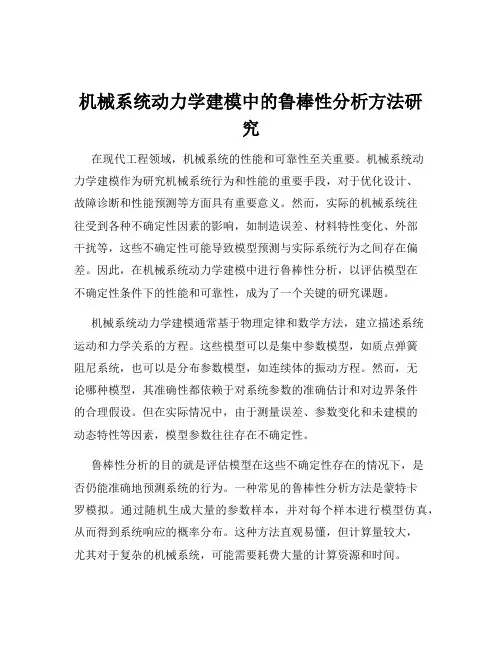 机械系统动力学建模中的鲁棒性分析方法研究

在现代工程领域，机械系统的性能和可靠性至关重要。机械系统动力学建模作为研究机械系统行为和性能的重要手段，对于优化设计、故障诊断和性能预测等方面具有重要意义。然而，实际的机械系统往往受到各种不确定性因素的影响，如制造误差、材料特性变化、外部干扰等，这些不确定性可能导致模型预测与实际系统行为之间存在偏差。因此，在机械系统动力学建模中进行鲁棒性分析，以评估模型在不确定性条件下的性能和可靠性，成为了一个关键的研究课题。

机械系统动力学建模通常基于物理定律和数学方法，建立描述系统运动和力学关系的方程。这些模型可以是集中参数模型，如质点弹簧阻尼系统，也可以是分布参数模型，如连续体的振动方程。然而，无论哪种模型，其准确性都依赖于对系统参数的准确估计和对边界条件的合理假设。但在实际情况中，由于测量误差、参数变化和未建模的动态特性等因素，模型参数往往存在不确定性。

鲁棒性分析的目的就是评估模型在这些不确定性存在的情况下，是否仍能准确地预测系统的行为。一种常见的鲁棒性分析方法是蒙特卡罗模拟。通过随机生成大量的参数样本，并对每个样本进行模型仿真，从而得到系统响应的概率分布。这种方法直观易懂，但计算量较大，尤其对于复杂的机械系统，可能需要耗费大量的计算资源和时间。